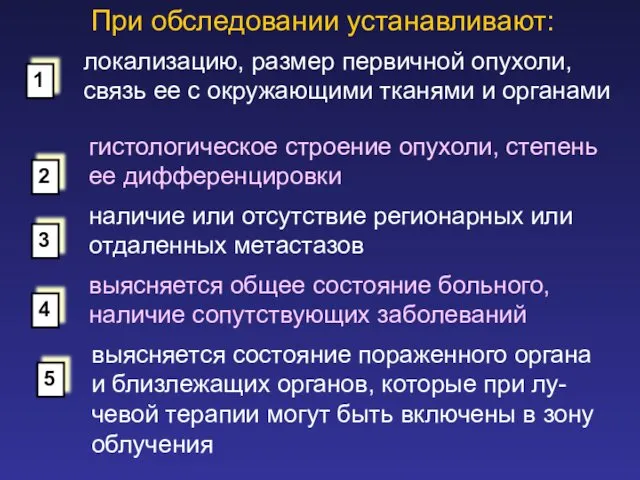 При обследовании устанавливают:

1 локализацию, размер первичной опухоли, связь ее с окружающими тканями и органами

2 гистологическое строение опухоли, степень ее дифференцировки

3 наличие или отсутствие регионарных или отдаленных метастазов

4 выясняется общее состояние больного, наличие сопутствующих заболеваний

5 выясняется состояние пораженного органа и близлежащих органов, которые при лучевой терапии могут быть включены в зону облучения